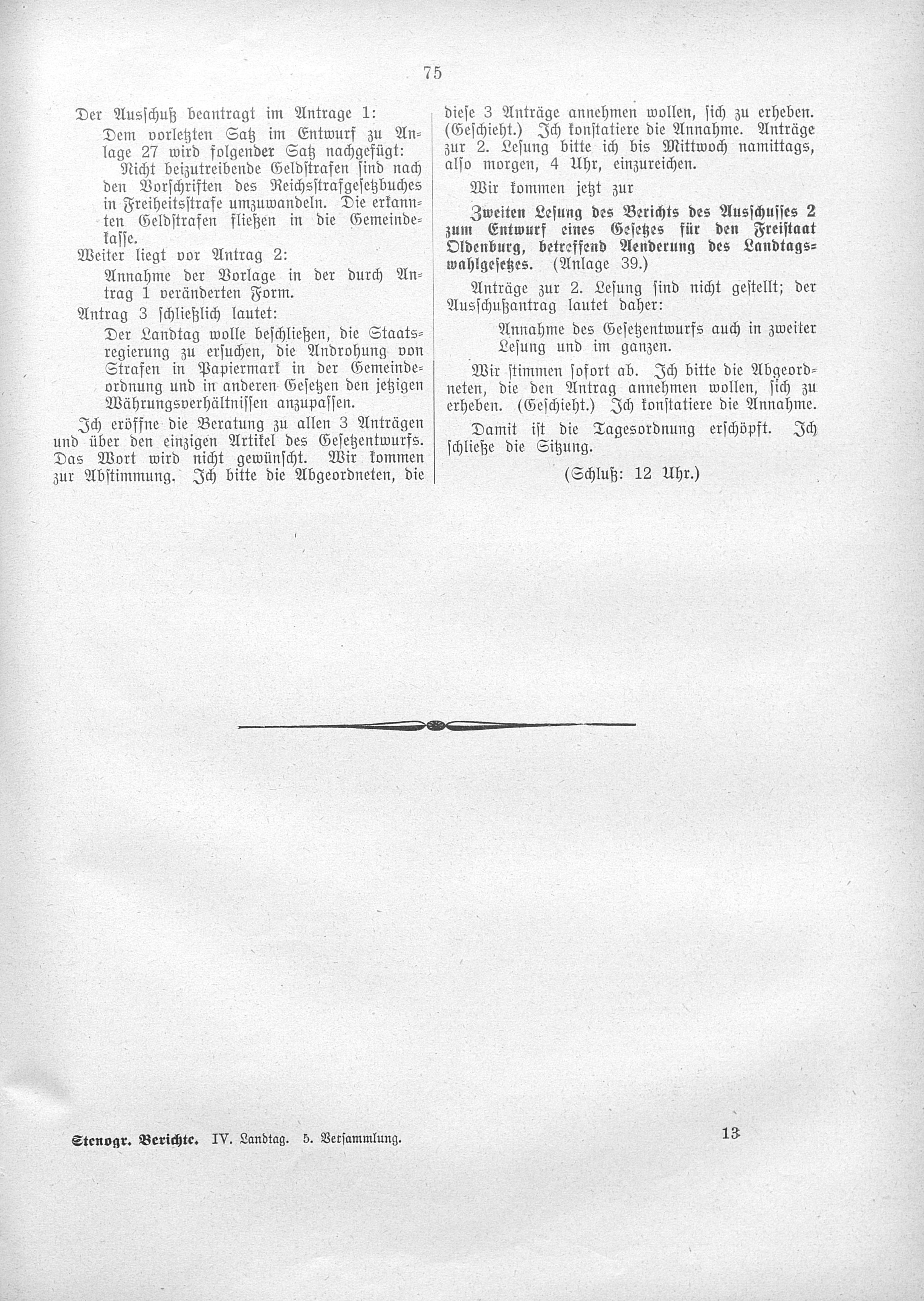 75

Der Ausschuß beantragt im Antrage 1:

Dem vorletzten Satz im Entwurf zu Anlage 27 wird folgender Satz nachgefügt:

Nicht beizutreibende Geldstrafen sind nach den Vorschriften des Reichsstrafgesetzbuches in Freiheitsstrafe umzuwandeln. Die erkannten Geldstrafen fließen in die Gemeindekasse.

Weiter liegt vor Antrag 2:

Annahme der Vorlage in der durch Antrag 1 veränderten Form.

Antrag 3 schließlich lautet:

Der Landtag wolle beschließen, die Staatsregierung zu ersuchen, die Androhung von Strafen in Papiermark in der Gemeindeordnung und in anderen Gesetzen den jetzigen Währungsverhältnissen anzupassen.

Ich eröffne die Beratung zu allen 3 Anträgen und über den einzigen Artikel des Gesetzentwurfs. Das Wort wird nicht gewünscht. Wir kommen zur Abstimmung. Ich bitte die Abgeordneten, die diese 3 Anträge annehmen wollen, sich zu erheben. (Geschieht.) Ich konstatiere die Annahme. Anträge zur 2. Lesung bitte ich bis Mittwoch namittags, also morgen, 4 Uhr, einzureichen.

Wir kommen jetzt zur

Zweiten Lesung des Berichts des Ausschusses 2 zum Entwurf eines Gesetzes für den Freistaat Oldenburg, betreffend Aenderung des Landtagswahlgesetzes. (Anlage 39.)

Anträge zur 2. Lesung sind nicht gestellt; der Ausschußantrag lautet daher:

Annahme des Gesetzentwurfs auch in zweiter Lesung und im ganzen.

Wir stimmen sofort ab. Ich bitte die Abgeordneten, die den Antrag annehmen wollen, sich zu erheben. (Geschieht.) Ich konstatiere die Annahme.

Damit ist die Tagesordnung erschöpft. Ich schließe die Sitzung.

(Schluß: 12 Uhr.)

Stenogr. Berichte. IV. Landtag. 5. Versammlung. 13